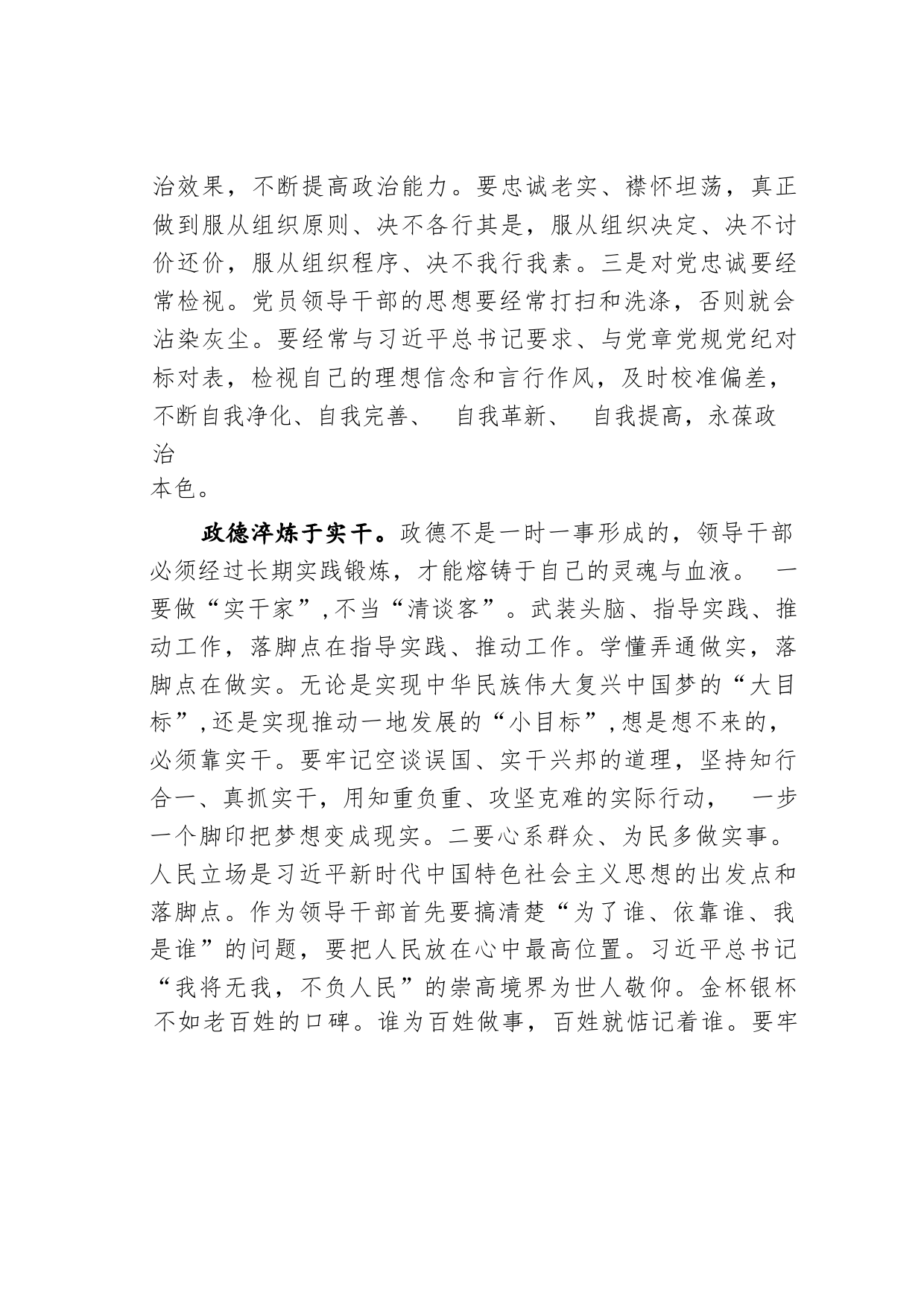 治效果，不断提高政治能力。要忠诚老实、襟怀坦荡，真正做到服从组织原则、决不各行其是，服从组织决定、决不讨价还价，服从组织程序、决不我行我素。三是对党忠诚要经常检视。党员领导干部的思想要经常打扫和洗涤，否则就会沾染灰尘。要经常与习近平总书记要求、与党章党规党纪对标对表，检视自己的理想信念和言行作风，及时校准偏差，不断自我净化、自我完善、 自我革新、 自我提高，永葆政治本色。

政德淬炼于实干。政德不是一时一事形成的，领导干部必须经过长期实践锻炼，才能熔铸于自己的灵魂与血液。 一要做“实干家”,不当“清谈客”。武装头脑、指导实践、推动工作，落脚点在指导实践、推动工作。学懂弄通做实，落脚点在做实。无论是实现中华民族伟大复兴中国梦的“大目标”,还是实现推动一地发展的“小目标”,想是想不来的，必须靠实干。要牢记空谈误国、实干兴邦的道理，坚持知行合一、真抓实干，用知重负重、攻坚克难的实际行动， 一步一个脚印把梦想变成现实。二要心系群众、为民多做实事。人民立场是习近平新时代中国特色社会主义思想的出发点和落脚点。作为领导干部首先要搞清楚“为了谁、依靠谁、我是谁”的问题，要把人民放在心中最高位置。习近平总书记“我将无我，不负人民”的崇高境界为世人敬仰。金杯银杯不如老百姓的口碑。谁为百姓做事，百姓就惦记着谁。要牢